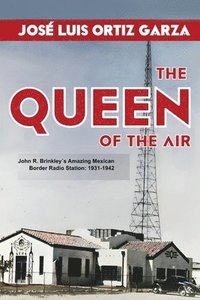 JOSÉ LUIS ORTIZ GARZA

THE
QUEEN
OF THE AIR

John R. Brinkley´s Amazing Mexican Border Radio Station: 1931-1942